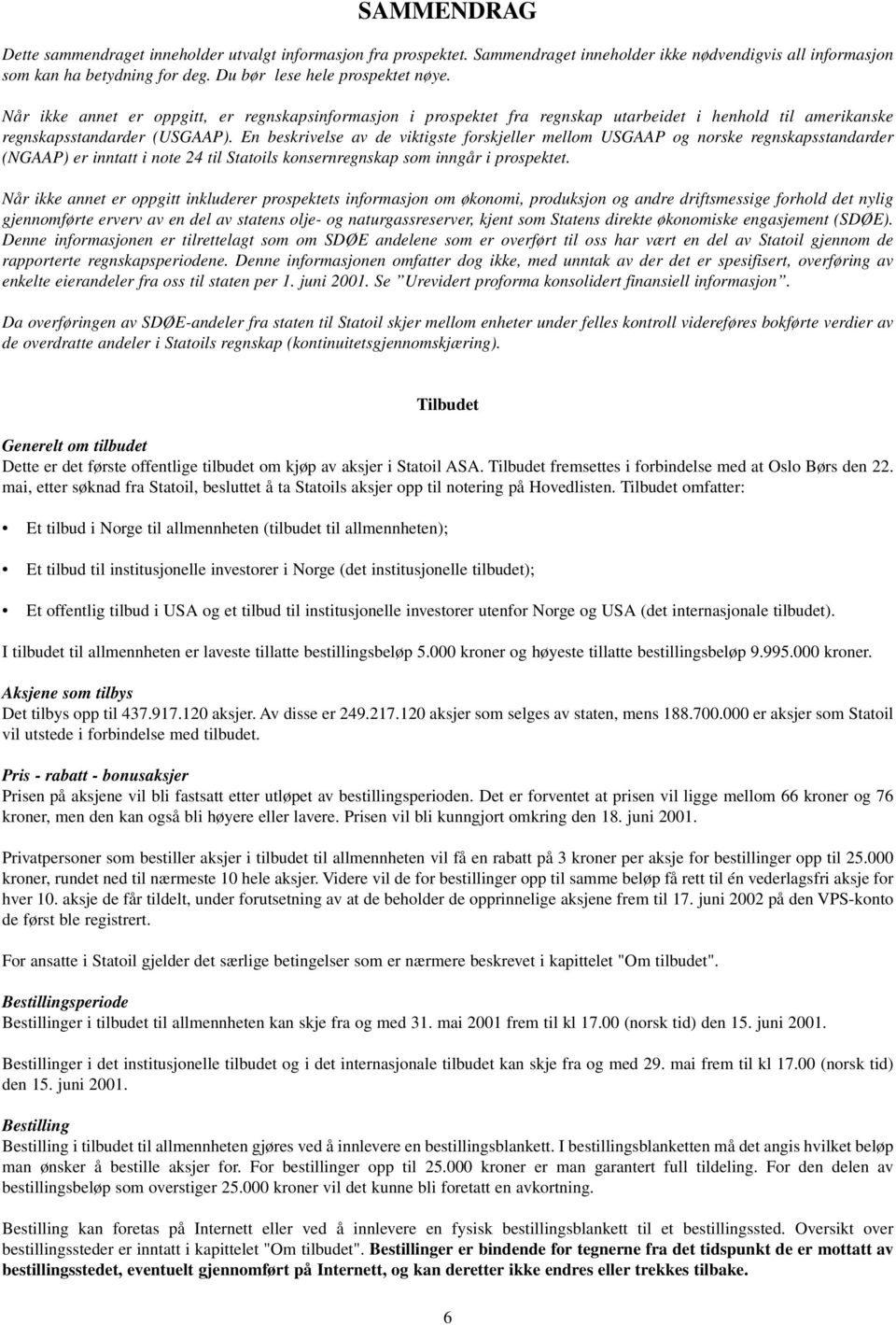 SAMMENDRAG

Dette sammendraget inneholder utvalgt informasjon fra prospektet. Sammendraget inneholder ikke nødvendigvis all informasjon som kan ha betydning for deg. Du bør lese hele prospektet nøye.

Når ikke annet er oppgitt, er regnskapsinformasjon i prospektet fra regnskap utarbeidet i henhold til amerikanske regnskapsstandarder (USGAAP). En beskrivelse av de viktigste forskjeller mellom USGAAP og norske regnskapsstandarder (NGAAP) er inntatt i note 24 til Statoils konsernregnskap som inngår i prospektet.

Når ikke annet er oppgitt inkluderer prospektets informasjon om økonomi, produksjon og andre driftsmessige forhold det nylig gjennomførte erverv av en del av statens olje- og naturgassreserver, kjent som Statens direkte økonomiske engasjement (SDØE). Denne informasjonen er tilrettelagt som om SDØE andelene som er overført til oss har vært en del av Statoil gjennom de rapporterte regnskapsperiodene. Denne informasjonen omfatter dog ikke, med unntak av der det er spesifisert, overføring av enkelte eierandeler fra oss til staten per 1. juni 2001. Se "Urevidert proforma konsolidert finansiell informasjon".

Da overføringen av SDØE-andeler fra staten til Statoil skjer mellom enheter under felles kontroll videreføres bokførte verdier av de overdratte andeler i Statoils regnskap (kontinuitetsgjennomskjæring).

Tilbudet

Generelt om tilbudet
Dette er det første offentlige tilbudet om kjøp av aksjer i Statoil ASA. Tilbudet fremsettes i forbindelse med at Oslo Børs den 22. mai, etter søknad fra Statoil, besluttet å ta Statoils aksjer opp til notering på Hovedlisten. Tilbudet omfatter:

• Et tilbud i Norge til allmennheten (tilbudet til allmennheten);

• Et tilbud til institusjonelle investorer i Norge (det institusjonelle tilbudet);

• Et offentlig tilbud i USA og et tilbud til institusjonelle investorer utenfor Norge og USA (det internasjonale tilbudet).

I tilbudet til allmennheten er laveste tillatte bestillingsbeløp 5.000 kroner og høyeste tillatte bestillingsbeløp 9.995.000 kroner.

Aksjene som tilbys
Det tilbys opp til 437.917.120 aksjer. Av disse er 249.217.120 aksjer som selges av staten, mens 188.700.000 er aksjer som Statoil vil utstede i forbindelse med tilbudet.

Pris - rabatt - bonusaksjer
Prisen på aksjene vil bli fastsatt etter utløpet av bestillingsperioden. Det er forventet at prisen vil ligge mellom 66 kroner og 76 kroner, men den kan også bli høyere eller lavere. Prisen vil bli kunngjort omkring den 18. juni 2001.

Privatpersoner som bestiller aksjer i tilbudet til allmennheten vil få en rabatt på 3 kroner per aksje for bestillinger opp til 25.000 kroner, rundet ned til nærmeste 10 hele aksjer. Videre vil de for bestillinger opp til samme beløp få rett til én vederlagsfri aksje for hver 10. aksje de får tildelt, under forutsetning av at de beholder de opprinnelige aksjene frem til 17. juni 2002 på den VPS-konto de først ble registrert.

For ansatte i Statoil gjelder det særlige betingelser som er nærmere beskrevet i kapittelet "Om tilbudet".

Bestillingsperiode
Bestillinger i tilbudet til allmennheten kan skje fra og med 31. mai 2001 frem til kl 17.00 (norsk tid) den 15. juni 2001.

Bestillinger i det institusjonelle tilbudet og i det internasjonale tilbudet kan skje fra og med 29. mai frem til kl 17.00 (norsk tid) den 15. juni 2001.

Bestilling
Bestilling i tilbudet til allmennheten gjøres ved å innlevere en bestillingsblankett. I bestillingsblanketten må det angis hvilket beløp man ønsker å bestille aksjer for. For bestillinger opp til 25.000 kroner er man garantert full tildeling. For den delen av bestillingsbeløp som overstiger 25.000 kroner vil det kunne bli foretatt en avkortning.

Bestilling kan foretas på Internett eller ved å innlevere en fysisk bestillingsblankett til et bestillingssted. Oversikt over bestillingssteder er inntatt i kapittelet "Om tilbudet". Bestillinger er bindende for tegnerne fra det tidspunkt de er mottatt av bestillingsstedet, eventuelt gjennomført på Internett, og kan deretter ikke endres eller trekkes tilbake.

6